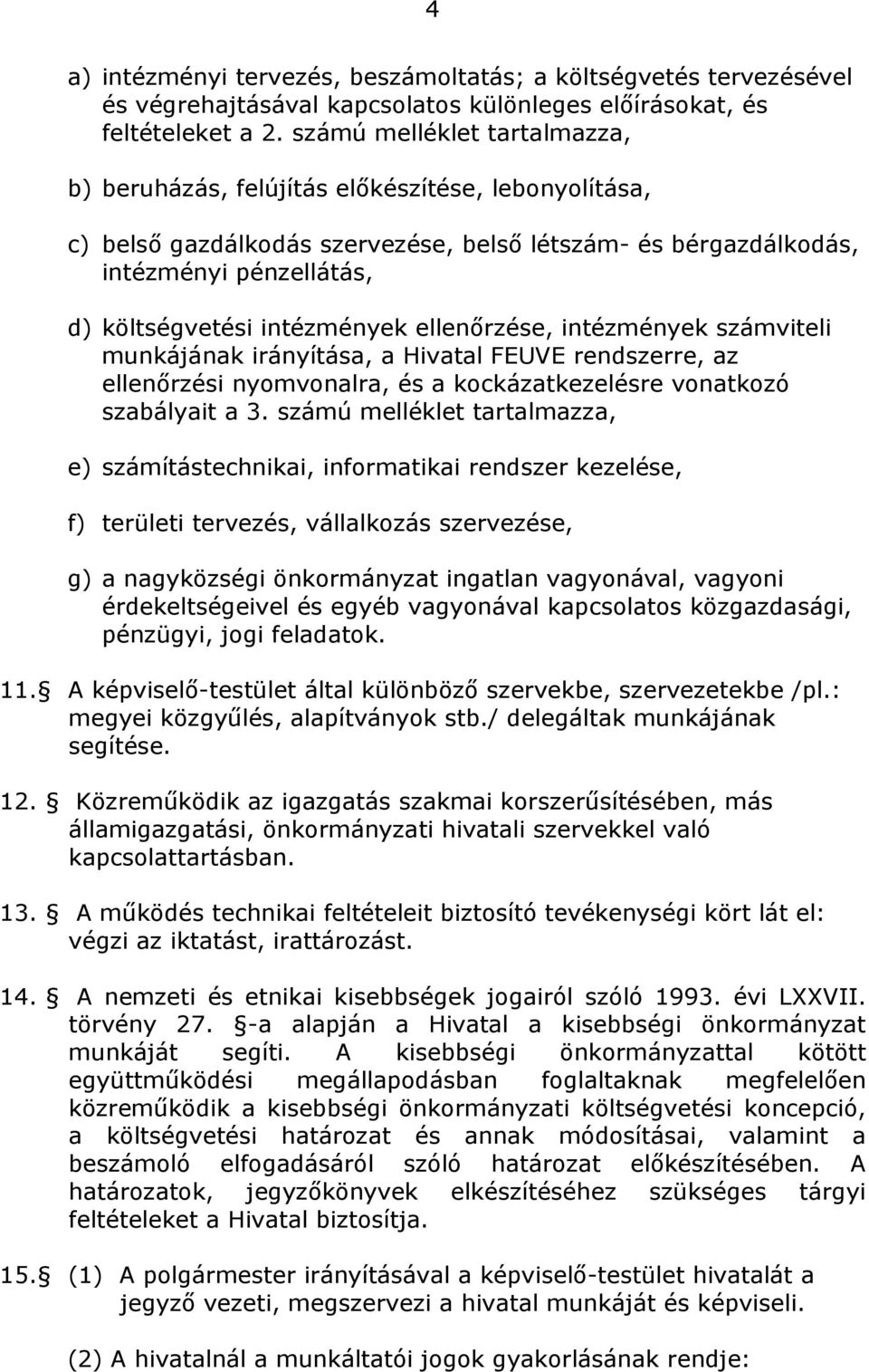 4

a) intézményi tervezés, beszámoltatás; a költségvetés tervezésével és végrehajtásával kapcsolatos különleges előírásokat, és feltételeket a 2. számú melléklet tartalmazza,

b) beruházás, felújítás előkészítése, lebonyolítása,

c) belső gazdálkodás szervezése, belső létszám- és bérgazdálkodás, intézményi pénzellátás,

d) költségvetési intézmények ellenőrzése, intézmények számviteli munkájának irányítása, a Hivatal FEUVE rendszerre, az ellenőrzési nyomvonalra, és a kockázatkezelésre vonatkozó szabályait a 3. számú melléklet tartalmazza,

e) számítástechnikai, informatikai rendszer kezelése,

f) területi tervezés, vállalkozás szervezése,

g) a nagyközségi önkormányzat ingatlan vagyonával, vagyoni érdekeltségeivel és egyéb vagyonával kapcsolatos közgazdasági, pénzügyi, jogi feladatok.

11. A képviselő-testület által különböző szervekbe, szervezetekbe /pl.: megyei közgyűlés, alapítványok stb./ delegáltak munkájának segítése.

12. Közreműködik az igazgatás szakmai korszerűsítésében, más államigazgatási, önkormányzati hivatali szervekkel való kapcsolattartásban.

13. A működés technikai feltételeit biztosító tevékenységi kört lát el: végzi az iktatást, irattározást.

14. A nemzeti és etnikai kisebbségek jogairól szóló 1993. évi LXXVII. törvény 27. -a alapján a Hivatal a kisebbségi önkormányzat munkáját segíti. A kisebbségi önkormányzattal kötött együttműködési megállapodásban foglaltaknak megfelelően közreműködik a kisebbségi önkormányzati költségvetési koncepció, a költségvetési határozat és annak módosításai, valamint a beszámoló elfogadásáról szóló határozat előkészítésében. A határozatok, jegyzőkönyvek elkészítéséhez szükséges tárgyi feltételeket a Hivatal biztosítja.

15. (1) A polgármester irányításával a képviselő-testület hivatalát a jegyző vezeti, megszervezi a hivatal munkáját és képviseli.

(2) A hivatalnál a munkáltatói jogok gyakorlásának rendje: